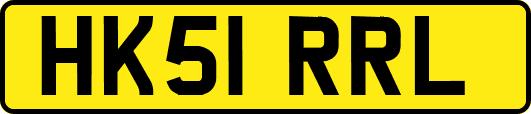 HK51 RRL